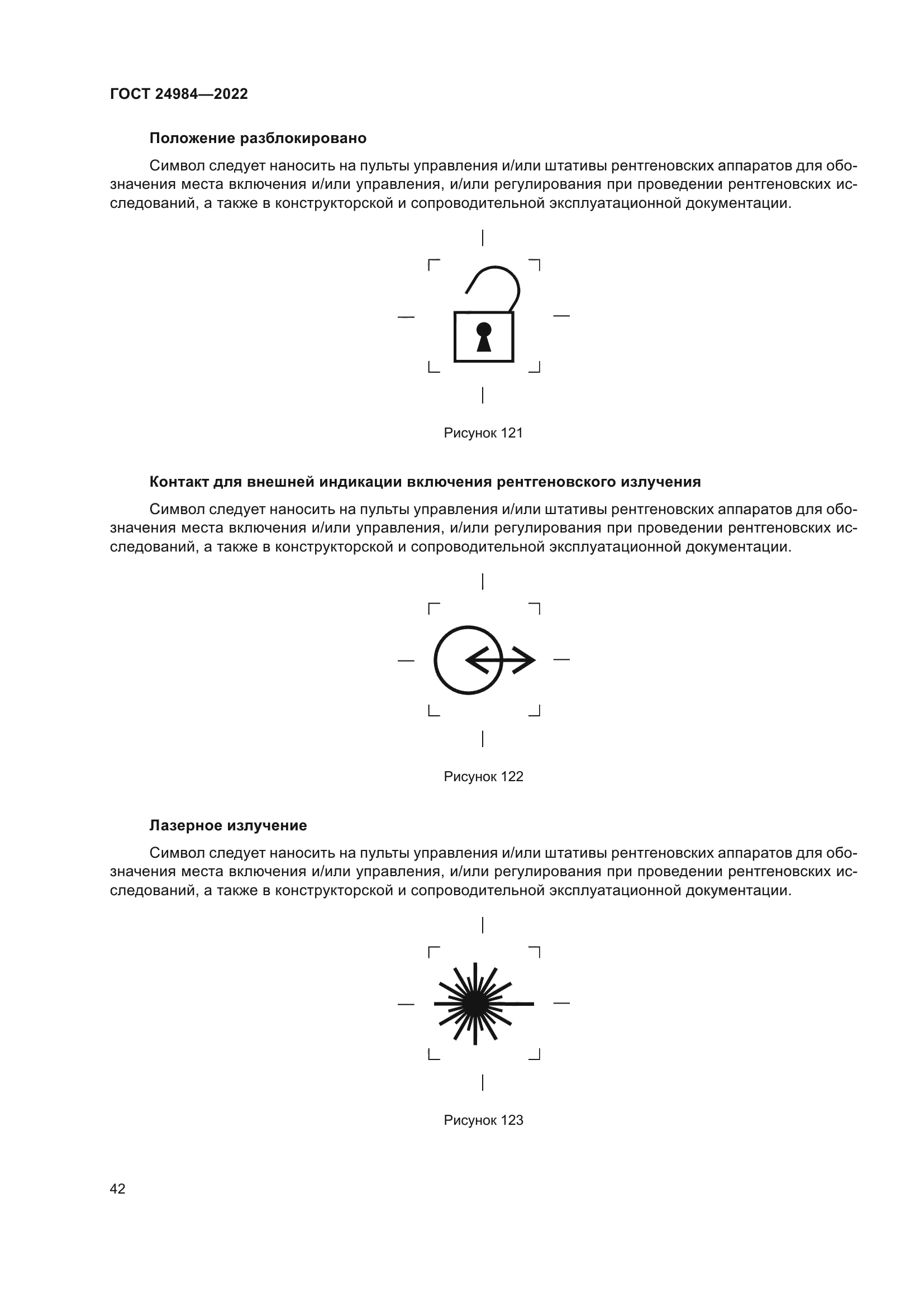 ГОСТ 24984—2022

Положение разблокировано

Символ следует наносить на пульты управления и/или штативы рентгеновских аппаратов для обозначения места включения и/или управления, и/или регулирования при проведении рентгеновских исследований, а также в конструкторской и сопроводительной эксплуатационной документации.

Рисунок 121

Контакт для внешней индикации включения рентгеновского излучения

Символ следует наносить на пульты управления и/или штативы рентгеновских аппаратов для обозначения места включения и/или управления, и/или регулирования при проведении рентгеновских исследований, а также в конструкторской и сопроводительной эксплуатационной документации.

Рисунок 122

Лазерное излучение

Символ следует наносить на пульты управления и/или штативы рентгеновских аппаратов для обозначения места включения и/или управления, и/или регулирования при проведении рентгеновских исследований, а также в конструкторской и сопроводительной эксплуатационной документации.

Рисунок 123

42